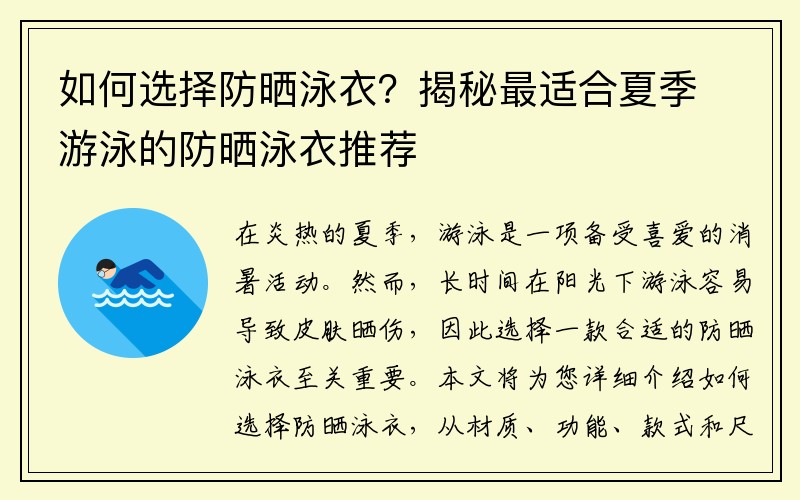 如何选择防晒泳衣？揭秘最适合夏季游泳的防晒泳衣推荐

在炎热的夏季，游泳是一项备受喜爱的消暑活动。然而，长时间在阳光下游泳容易导致皮肤晒伤，因此选择一款合适的防晒泳衣至关重要。本文将为您详细介绍如何选择防晒泳衣，从材质、功能、款式和尺